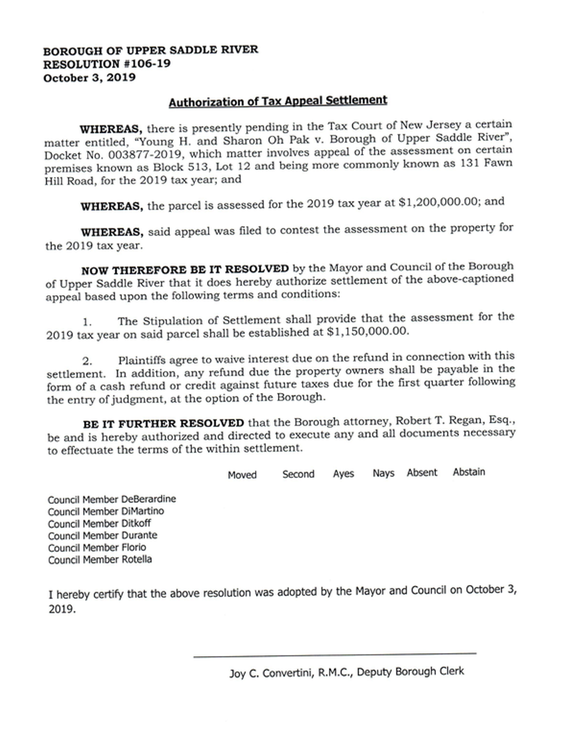 BOROUGH OF UPPER SADDLE RIVER
RESOLUTION #106-19
October 3, 2019

Authorization of Tax Appeal Settlement

WHEREAS, there is presently pending in the Tax Court of New Jersey a certain matter entitled, "Young H. and Sharon Oh Pak v. Borough of Upper Saddle River", Docket No. 003877-2019, which matter involves appeal of the assessment on certain premises known as Block 513, Lot 12 and being more commonly known as 131 Fawn Hill Road, for the 2019 tax year; and

WHEREAS, the parcel is assessed for the 2019 tax year at $1,200,000.00; and

WHEREAS, said appeal was filed to contest the assessment on the property for the 2019 tax year.

NOW THEREFORE BE IT RESOLVED by the Mayor and Council of the Borough of Upper Saddle River that it does hereby authorize settlement of the above-captioned appeal based upon the following terms and conditions:

1. The Stipulation of Settlement shall provide that the assessment for the 2019 tax year on said parcel shall be established at $1,150,000.00.

2. Plaintiffs agree to waive interest due on the refund in connection with this settlement. In addition, any refund due the property owners shall be payable in the form of a cash refund or credit against future taxes due for the first quarter following the entry of judgment, at the option of the Borough.

BE IT FURTHER RESOLVED that the Borough attorney, Robert T. Regan, Esq., be and is hereby authorized and directed to execute any and all documents necessary to effectuate the terms of the within settlement.

| | Moved | Second | Ayes | Nays | Absent | Abstain |
|---|---|---|---|---|---|---|
| Council Member DeBerardine | | | | | | |
| Council Member DiMartino | | | | | | |
| Council Member Ditkoff | | | | | | |
| Council Member Durante | | | | | | |
| Council Member Florio | | | | | | |
| Council Member Rotella | | | | | | |

I hereby certify that the above resolution was adopted by the Mayor and Council on October 3, 2019.

Joy C. Convertini, R.M.C., Deputy Borough Clerk